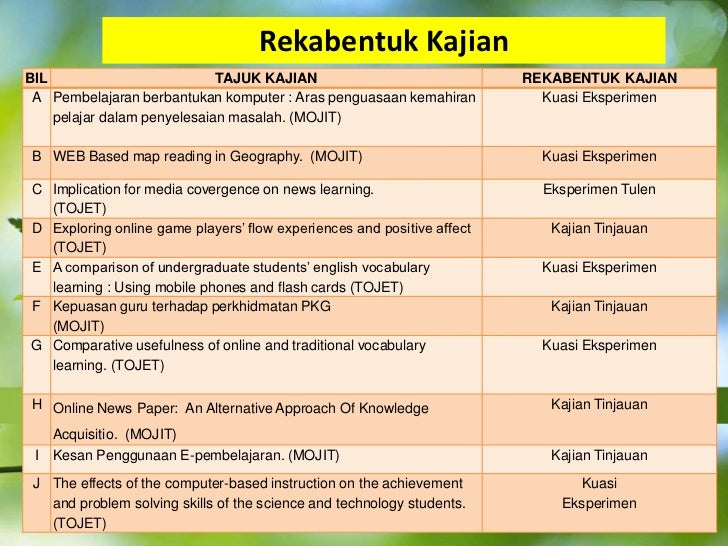 Rekabentuk Kajian

| BIL | TAJUK KAJIAN | REKABENTUK KAJIAN |
|---|---|---|
| A | Pembelajaran berbantukan komputer : Aras penguasaan kemahiran pelajar dalam penyelesaian masalah. (MOJIT) | Kuasi Eksperimen |
| B | WEB Based map reading in Geography. (MOJIT) | Kuasi Eksperimen |
| C | Implication for media covergence on news learning. (TOJET) | Eksperimen Tulen |
| D | Exploring online game players' flow experiences and positive affect (TOJET) | Kajian Tinjauan |
| E | A comparison of undergraduate students' english vocabulary learning : Using mobile phones and flash cards (TOJET) | Kuasi Eksperimen |
| F | Kepuasan guru terhadap perkhidmatan PKG (MOJIT) | Kajian Tinjauan |
| G | Comparative usefulness of online and traditional vocabulary learning. (TOJET) | Kuasi Eksperimen |
| H | Online News Paper: An Alternative Approach Of Knowledge Acquisitio. (MOJIT) | Kajian Tinjauan |
| I | Kesan Penggunaan E-pembelajaran. (MOJIT) | Kajian Tinjauan |
| J | The effects of the computer-based instruction on the achievement and problem solving skills of the science and technology students. (TOJET) | Kuasi Eksperimen |